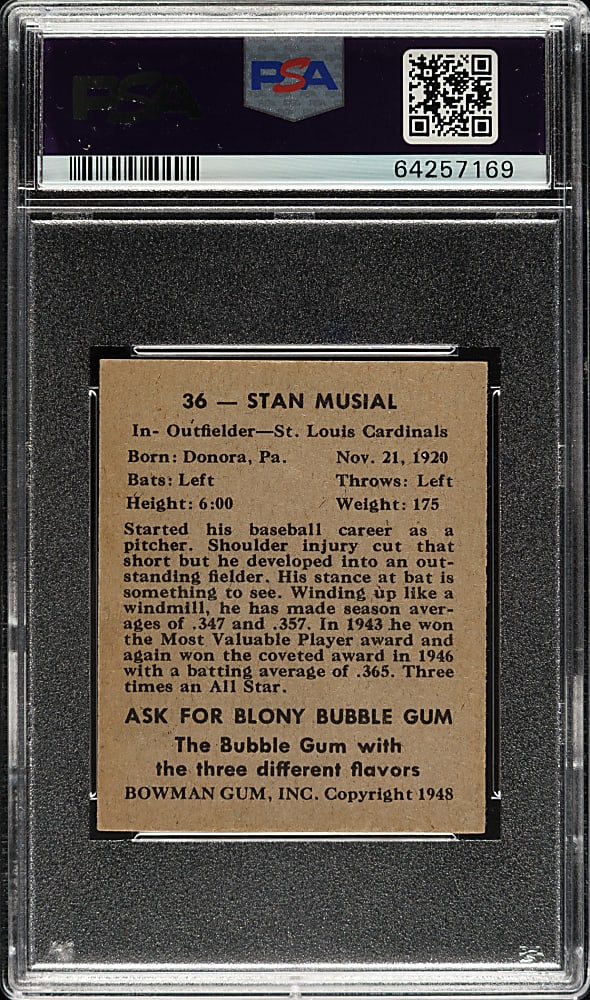 PSA

PSA

64257169

36 — STAN MUSIAL

In- Outfielder—St. Louis Cardinals

Born: Donora, Pa. Nov. 21, 1920
Bats: Left Throws: Left
Height: 6:00 Weight: 175

Started his baseball career as a pitcher. Shoulder injury cut that short but he developed into an outstanding fielder. His stance at bat is something to see. Winding up like a windmill, he has made season averages of .347 and .357. In 1943 he won the Most Valuable Player award and again won the coveted award in 1946 with a batting average of .365. Three times an All Star.

ASK FOR BLONY BUBBLE GUM

The Bubble Gum with the three different flavors

BOWMAN GUM, INC. Copyright 1948